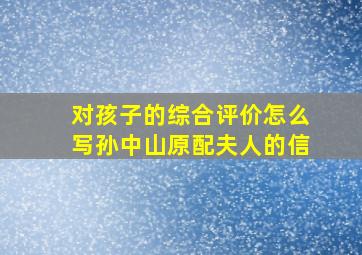 对孩子的综合评价怎么写孙中山原配夫人的信